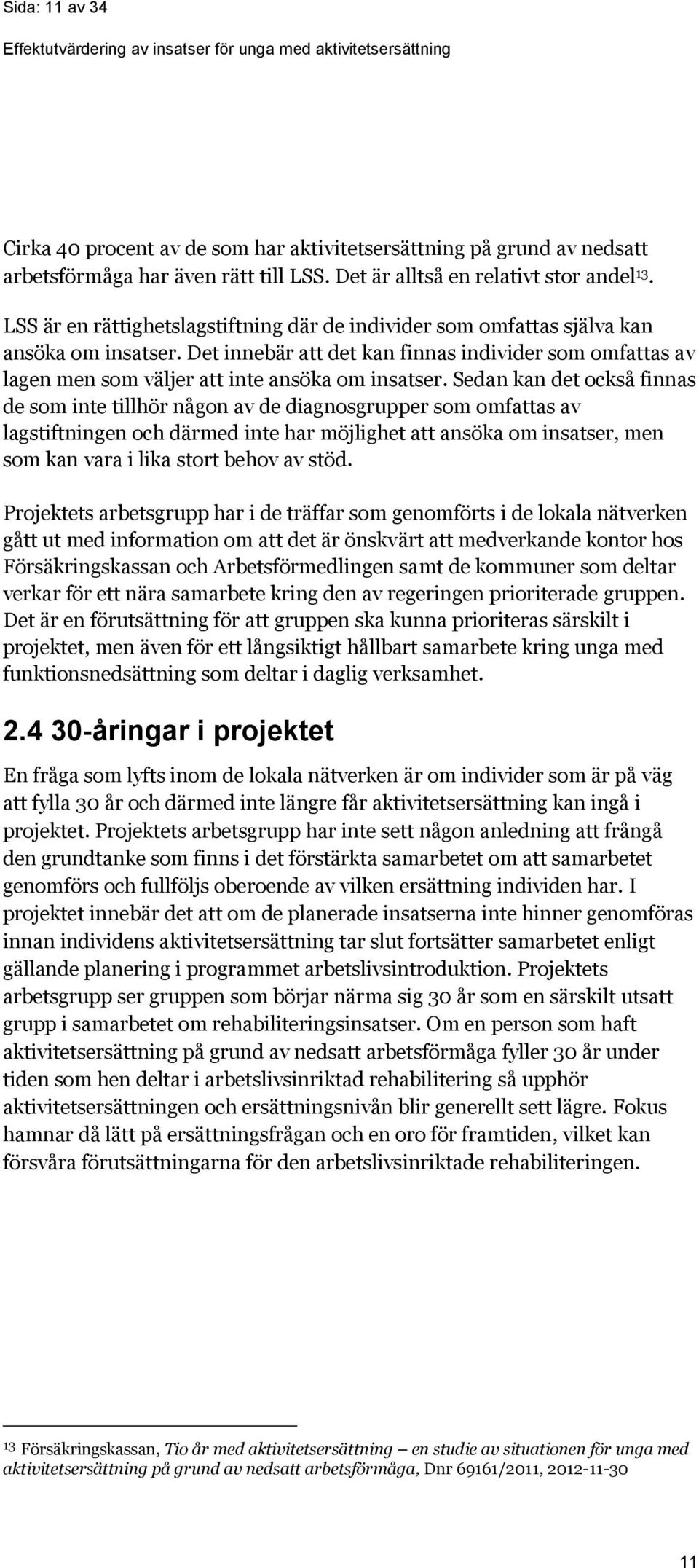 Sida: 11 av 34

Effektutvärdering av insatser för unga med aktivitetsersättning

Cirka 40 procent av de som har aktivitetsersättning på grund av nedsatt arbetsförmåga har även rätt till LSS. Det är alltså en relativt stor andel$^{13}$. LSS är en rättighetslagstiftning där de individer som omfattas själva kan ansöka om insatser. Det innebär att det kan finnas individer som omfattas av lagen men som väljer att inte ansöka om insatser. Sedan kan det också finnas de som inte tillhör någon av de diagnosgrupper som omfattas av lagstiftningen och därmed inte har möjlighet att ansöka om insatser, men som kan vara i lika stort behov av stöd.

Projektets arbetsgrupp har i de träffar som genomförts i de lokala nätverken gått ut med information om att det är önskvärt att medverkande kontor hos Försäkringskassan och Arbetsförmedlingen samt de kommuner som deltar verkar för ett nära samarbete kring den av regeringen prioriterade gruppen. Det är en förutsättning för att gruppen ska kunna prioriteras särskilt i projektet, men även för ett långsiktigt hållbart samarbete kring unga med funktionsnedsättning som deltar i daglig verksamhet.

2.4 30-åringar i projektet

En fråga som lyfts inom de lokala nätverken är om individer som är på väg att fylla 30 år och därmed inte längre får aktivitetsersättning kan ingå i projektet. Projektets arbetsgrupp har inte sett någon anledning att frångå den grundtanke som finns i det förstärkta samarbetet om att samarbetet genomförs och fullföljs oberoende av vilken ersättning individen har. I projektet innebär det att om de planerade insatserna inte hinner genomföras innan individens aktivitetsersättning tar slut fortsätter samarbetet enligt gällande planering i programmet arbetslivsintroduktion. Projektets arbetsgrupp ser gruppen som börjar närma sig 30 år som en särskilt utsatt grupp i samarbetet om rehabiliteringsinsatser. Om en person som haft aktivitetsersättning på grund av nedsatt arbetsförmåga fyller 30 år under tiden som hen deltar i arbetslivsinriktad rehabilitering så upphör aktivitetsersättningen och ersättningsnivån blir generellt sett lägre. Fokus hamnar då lätt på ersättningsfrågan och en oro för framtiden, vilket kan försvåra förutsättningarna för den arbetslivsinriktade rehabiliteringen.

$^{13}$ Försäkringskassan, Tio år med aktivitetsersättning – en studie av situationen för unga med aktivitetsersättning på grund av nedsatt arbetsförmåga, Dnr 69161/2011, 2012-11-30

11